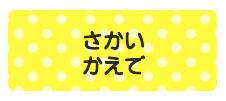 さかい
かえで